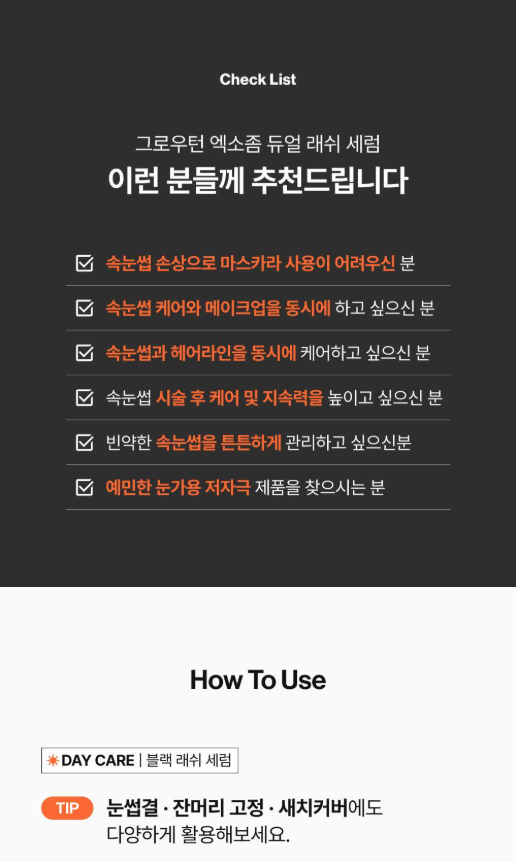 Check List

그로우턴 엑소좀 듀얼 래쉬 세럼
이런 분들께 추천드립니다

속눈썹 손상으로 마스카라 사용이 어려우신 분

속눈썹 케어와 메이크업을 동시에 하고 싶으신 분

속눈썹과 헤어라인을 동시에 케어하고 싶으신 분

속눈썹 시술 후 케어 및 지속력을 높이고 싶으신 분

빈약한 속눈썹을 튼튼하게 관리하고 싶으신분

예민한 눈가용 저자극 제품을 찾으시는 분

How To Use

DAY CARE | 블랙 래쉬 세럼

TIP 눈썹결 · 잔머리 고정 · 새치커버에도 다양하게 활용해보세요.